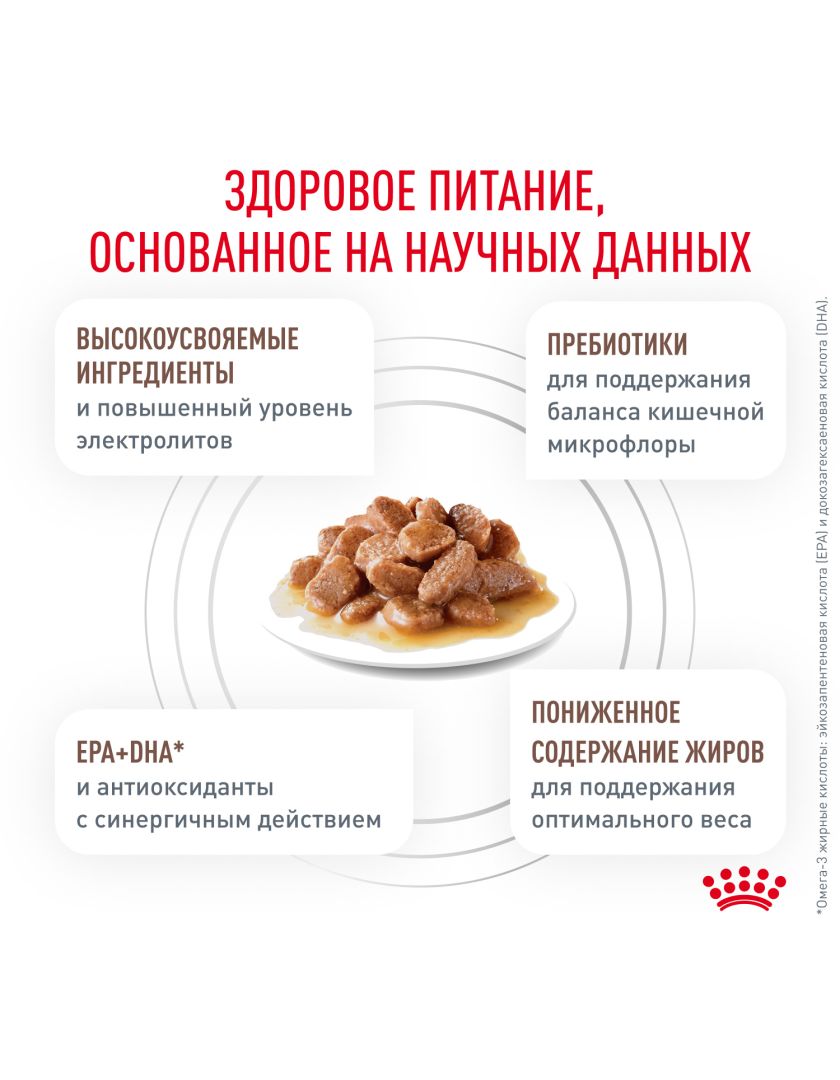 ЗДОРОВОЕ ПИТАНИЕ, ОСНОВАННОЕ НА НАУЧНЫХ ДАННЫХ

ВЫСОКОУСВОЯЕМЫЕ ИНГРЕДИЕНТЫ
и повышенный уровень электролитов

ПРЕБИОТИКИ
для поддержания баланса кишечной микрофлоры

EPA+DHA*
и антиоксиданты с синергичным действием

ПОНИЖЕННОЕ СОДЕРЖАНИЕ ЖИРОВ
для поддержания оптимального веса

*Омега-3 жирные кислоты: эйкозапентеновая кислота (EPA) и докозагексаеновая кислота (DHA).